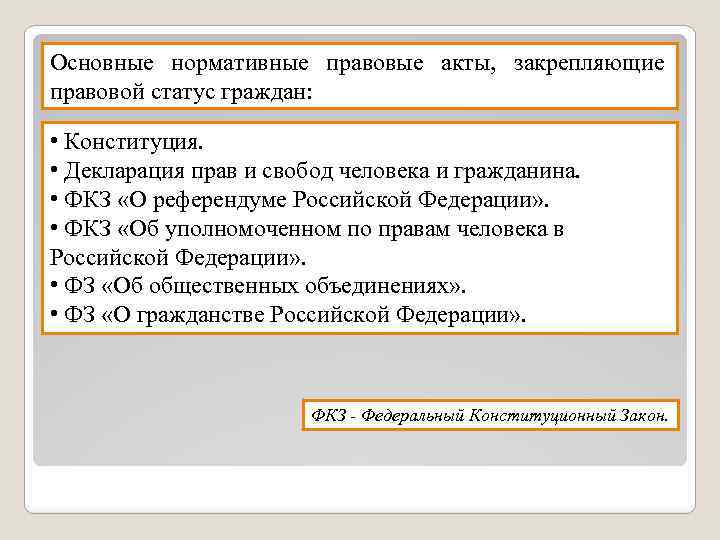 Основные нормативные правовые акты, закрепляющие правовой статус граждан:

• Конституция.
• Декларация прав и свобод человека и гражданина.
• ФКЗ «О референдуме Российской Федерации».
• ФКЗ «Об уполномоченном по правам человека в Российской Федерации».
• ФЗ «Об общественных объединениях».
• ФЗ «О гражданстве Российской Федерации».

ФКЗ - Федеральный Конституционный Закон.